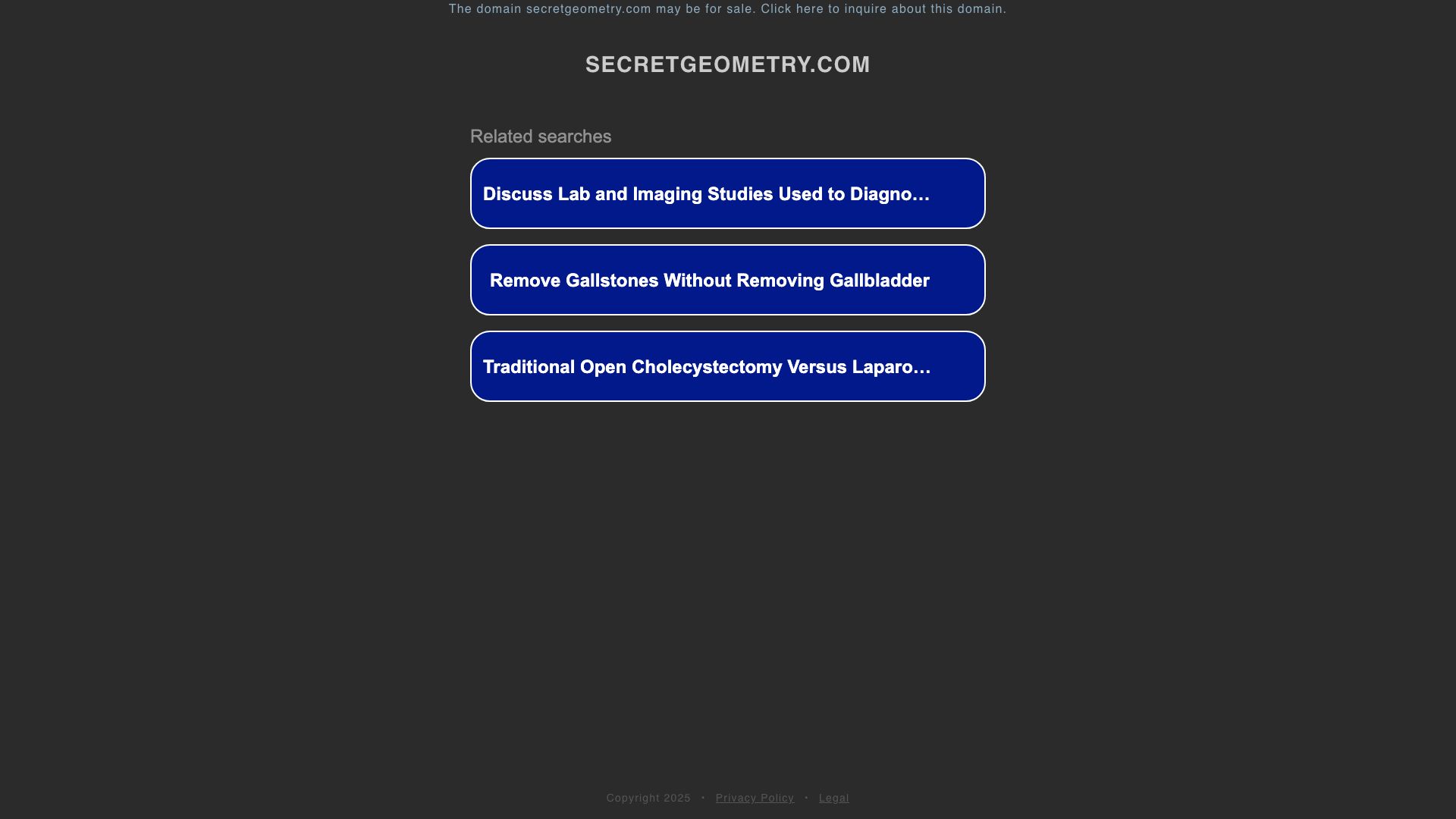 The domain secretgeometry.com may be for sale. Click here to inquire about this domain.

SECRETGEOMETRY.COM

Related searches

Discuss Lab and Imaging Studies Used to Diagno…

Remove Gallstones Without Removing Gallbladder

Traditional Open Cholecystectomy Versus Laparo…

Copyright 2025 • Privacy Policy • Legal